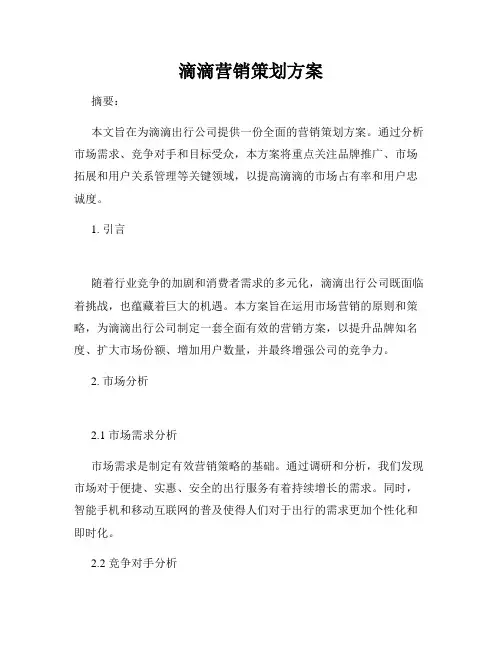 滴滴营销策划方案

摘要：

本文旨在为滴滴出行公司提供一份全面的营销策划方案。通过分析市场需求、竞争对手和目标受众，本方案将重点关注品牌推广、市场拓展和用户关系管理等关键领域，以提高滴滴的市场占有率和用户忠诚度。

1. 引言

随着行业竞争的加剧和消费者需求的多元化，滴滴出行公司既面临着挑战，也蕴藏着巨大的机遇。本方案旨在运用市场营销的原则和策略，为滴滴出行公司制定一套全面有效的营销方案，以提升品牌知名度、扩大市场份额、增加用户数量，并最终增强公司的竞争力。

2. 市场分析

2.1 市场需求分析

市场需求是制定有效营销策略的基础。通过调研和分析，我们发现市场对于便捷、实惠、安全的出行服务有着持续增长的需求。同时，智能手机和移动互联网的普及使得人们对于出行的需求更加个性化和即时化。

2.2 竞争对手分析